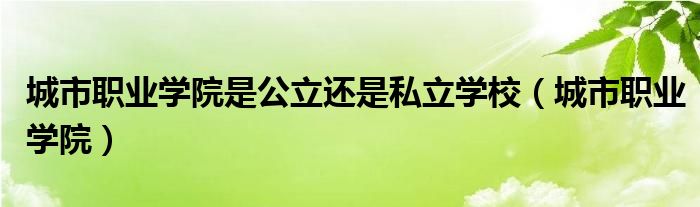 城市职业学院是公立还是私立学校（城市职业学院）